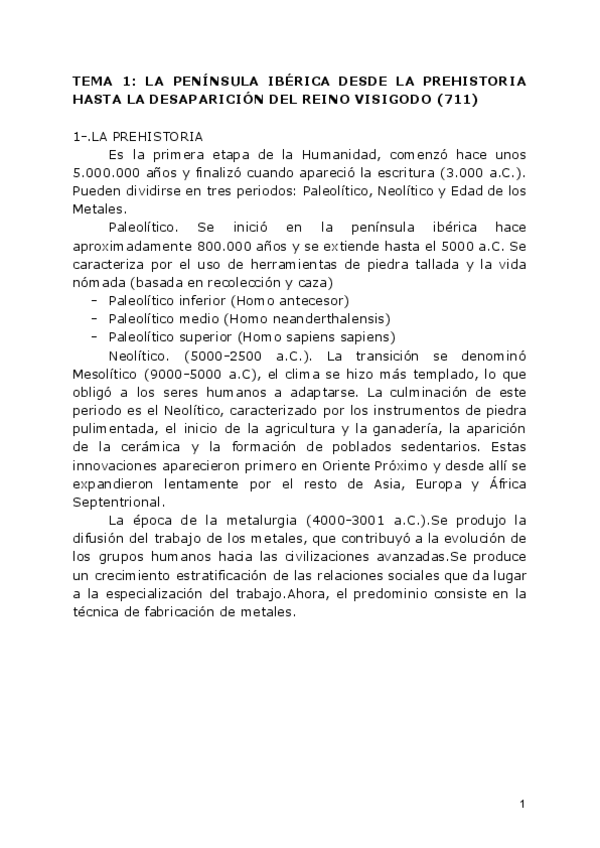 TEMA 1: LA PENÍNSULA IBÉRICA DESDE LA PREHISTORIA HASTA LA DESAPARICIÓN DEL REINO VISIGODO (711)

1-.LA PREHISTORIA

Es la primera etapa de la Humanidad, comenzó hace unos 5.000.000 años y finalizó cuando apareció la escritura (3.000 a.C.). Pueden dividirse en tres periodos: Paleolítico, Neolítico y Edad de los Metales.

Paleolítico. Se inició en la península ibérica hace aproximadamente 800.000 años y se extiende hasta el 5000 a.C. Se caracteriza por el uso de herramientas de piedra tallada y la vida nómada (basada en recolección y caza)

- Paleolítico inferior (Homo antecesor)
- Paleolítico medio (Homo neanderthalensis)
- Paleolítico superior (Homo sapiens sapiens)

Neolítico. (5000-2500 a.C.). La transición se denominó Mesolítico (9000-5000 a.C), el clima se hizo más templado, lo que obligó a los seres humanos a adaptarse. La culminación de este periodo es el Neolítico, caracterizado por los instrumentos de piedra pulimentada, el inicio de la agricultura y la ganadería, la aparición de la cerámica y la formación de poblados sedentarios. Estas innovaciones aparecieron primero en Oriente Próximo y desde allí se expandieron lentamente por el resto de Asia, Europa y África Septentrional.

La época de la metalurgia (4000-3001 a.C.).Se produjo la difusión del trabajo de los metales, que contribuyó a la evolución de los grupos humanos hacia las civilizaciones avanzadas.Se produce un crecimiento estratificación de las relaciones sociales que da lugar a la especialización del trabajo.Ahora, el predominio consiste en la técnica de fabricación de metales.

1